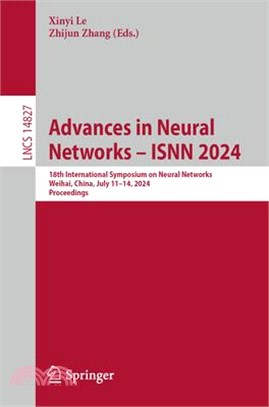 Xinyi Le
Zhijun Zhang (Eds.)

LNCS 14827

Advances in Neural Networks – ISNN 2024

18th International Symposium on Neural Networks
Weihai, China, July 11–14, 2024
Proceedings

Springer